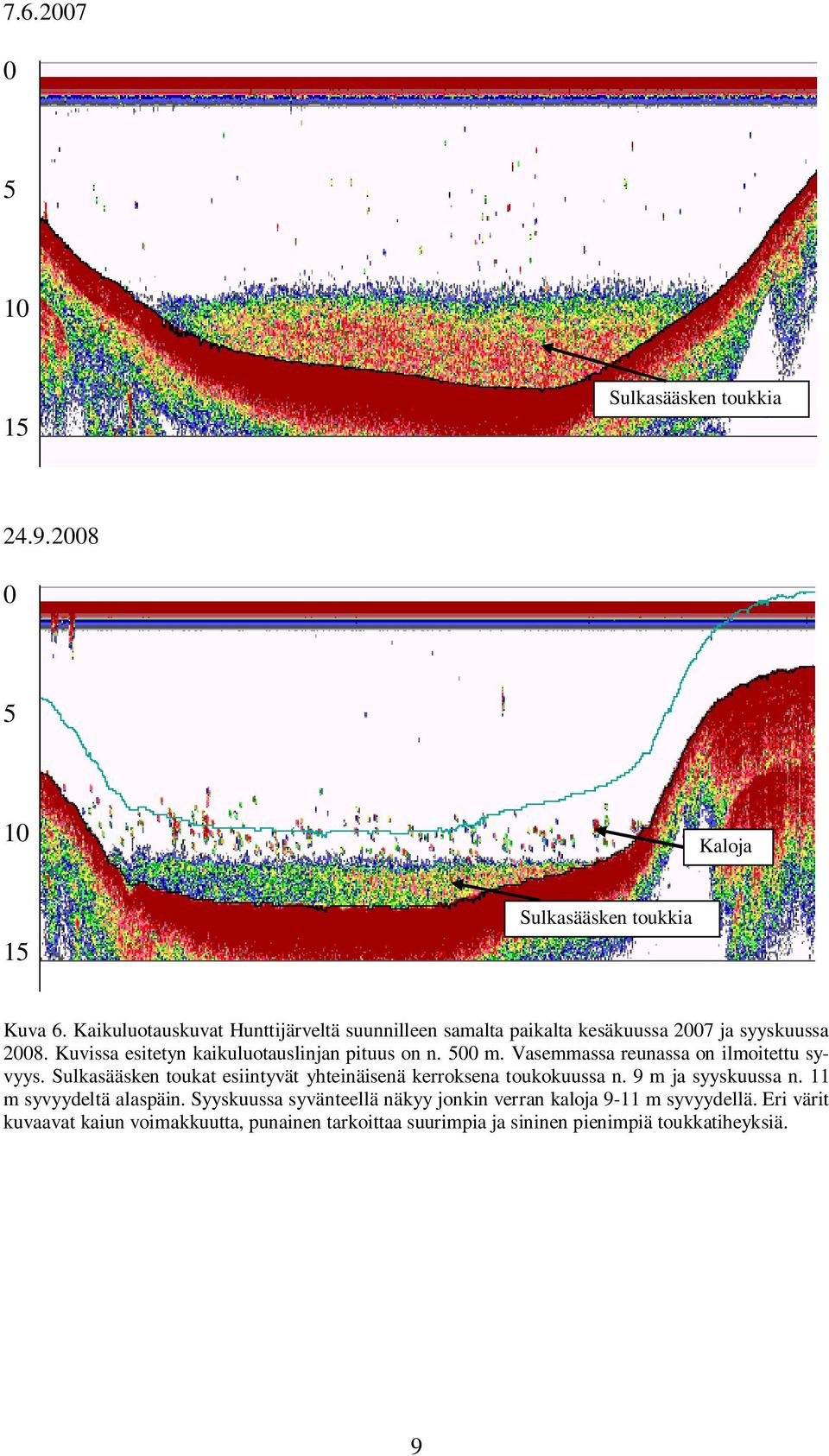 7.6.2007

0

5

10

15

Sulkasääsken toukkia

24.9.2008

0

5

10

15

Kaloja

Sulkasääsken toukkia

Kuva 6. Kaikuluotauskuvat Hunttijärveltä suunnilleen samalta paikalta kesäkuussa 2007 ja syyskuussa 2008. Kuvissa esitetyn kaikuluotauslinjan pituus on n. 500 m. Vasemmassa reunassa on ilmoitettu syvyys. Sulkasääsken toukat esiintyvät yhteinäisenä kerroksena toukokuussa n. 9 m ja syyskuussa n. 11 m syvyydeltä alaspäin. Syyskuussa syvänteellä näkyy jonkin verran kaloja 9-11 m syvyydellä. Eri värit kuvaavat kaiun voimakkuutta, punainen tarkoittaa suurimpia ja sininen pienimpiä toukkatiheyksiä.

9